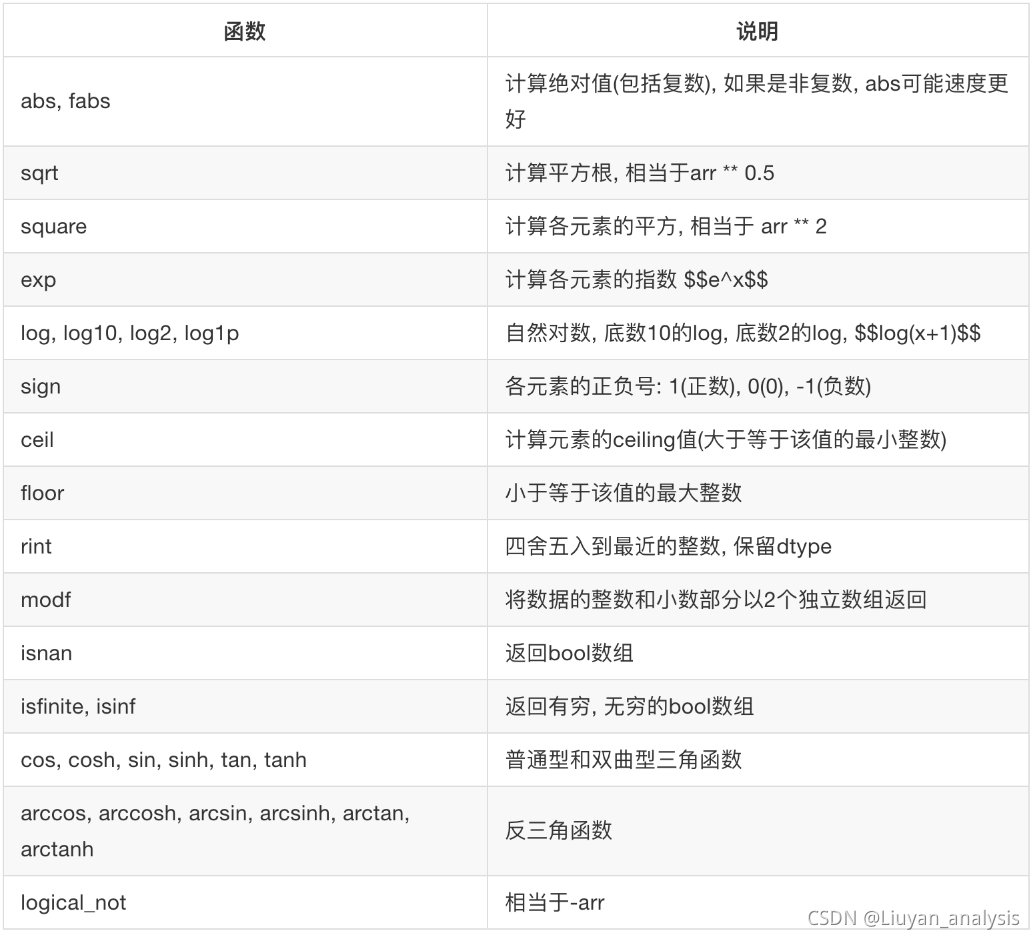 | 函数 | 说明 |
|---|---|
| abs, fabs | 计算绝对值(包括复数), 如果是非复数, abs可能速度更好 |
| sqrt | 计算平方根, 相当于arr ** 0.5 |
| square | 计算各元素的平方, 相当于 arr ** 2 |
| exp | 计算各元素的指数 \$\$e^x\$\$ |
| log, log10, log2, log1p | 自然对数, 底数10的log, 底数2的log, \$\$log(x+1)\$\$ |
| sign | 各元素的正负号: 1(正数), 0(0), -1(负数) |
| ceil | 计算元素的ceiling值(大于等于该值的最小整数) |
| floor | 小于等于该值的最大整数 |
| rint | 四舍五入到最近的整数, 保留dtype |
| modf | 将数据的整数和小数部分以2个独立数组返回 |
| isnan | 返回bool数组 |
| isfinite, isinf | 返回有穷, 无穷的bool数组 |
| cos, cosh, sin, sinh, tan, tanh | 普通型和双曲型三角函数 |
| arccos, arccosh, arcsin, arcsinh, arctan, arctanh | 反三角函数 |
| logical_not | 相当于-arr |

CSDN @Liuyan_analysis